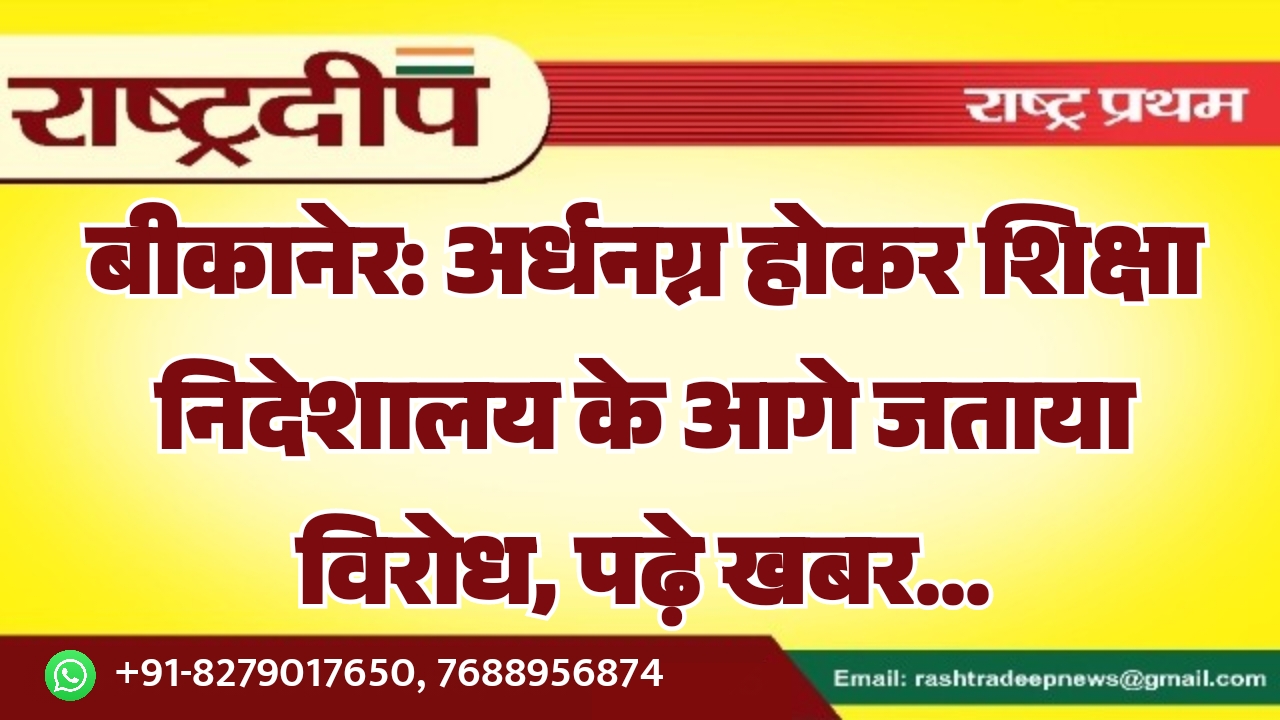 राष्ट्रदीप

राष्ट्र प्रथम

बीकानेर: अर्धनग्न होकर शिक्षा निदेशालय के आगे जताया विरोध, पढ़े खबर...

+91-8279017650, 7688956874

Email: rashtradeepnews@gmail.com